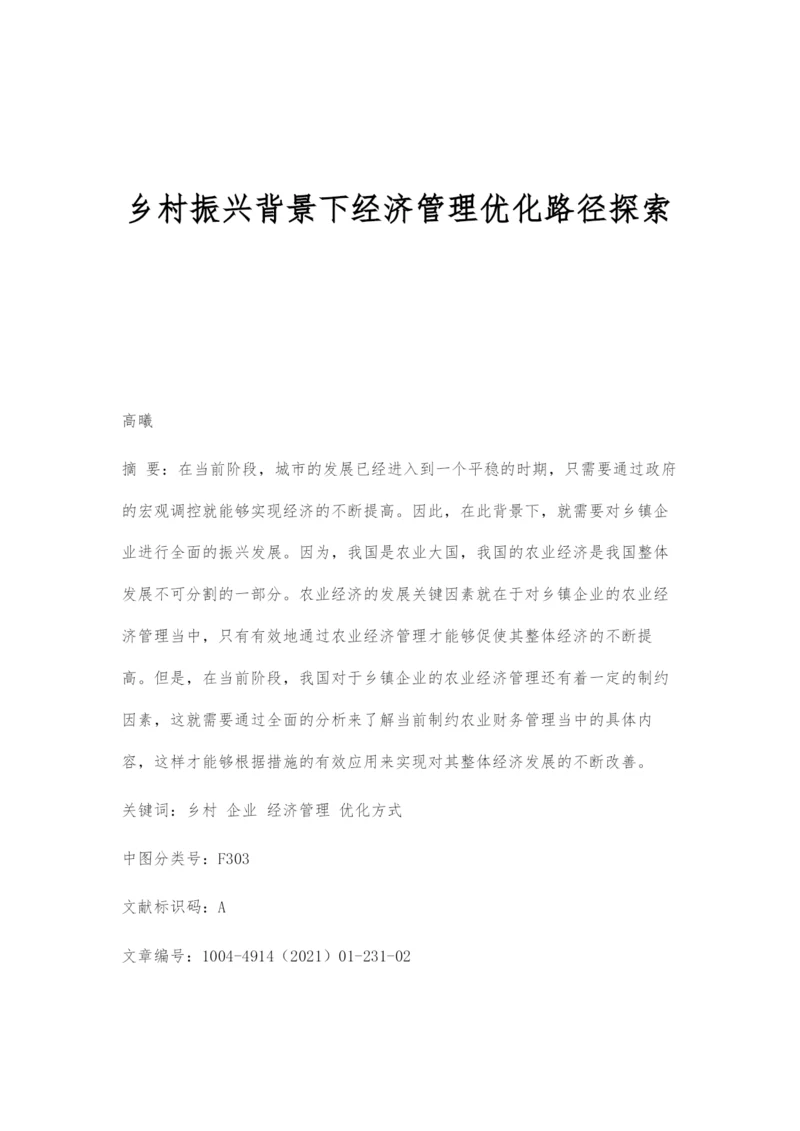 乡村振兴背景下经济管理优化路径探索

高曦

摘 要：在当前阶段，城市的发展已经进入到一个平稳的时期，只需要通过政府的宏观调控就能够实现经济的不断提高。因此，在此背景下，就需要对乡镇企业进行全面的振兴发展。因为，我国是农业大国，我国的农业经济是我国整体发展不可分割的一部分。农业经济的发展关键因素就在于对乡镇企业的农业经济管理当中，只有有效地通过农业经济管理才能够促使其整体经济的不断提高。但是，在当前阶段，我国对于乡镇企业的农业经济管理还有着一定的制约因素，这就需要通过全面的分析来了解当前制约农业财务管理当中的具体内容，这样才能够根据措施的有效应用来实现对其整体经济发展的不断改善。

关键词：乡村 企业 经济管理 优化方式

中图分类号：F303

文献标识码：A

文章编号：1004-4914（2021）01-231-02